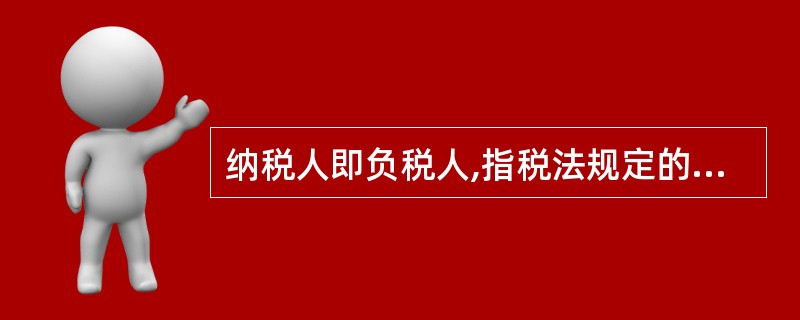 纳税人即负税人,指税法规定的...